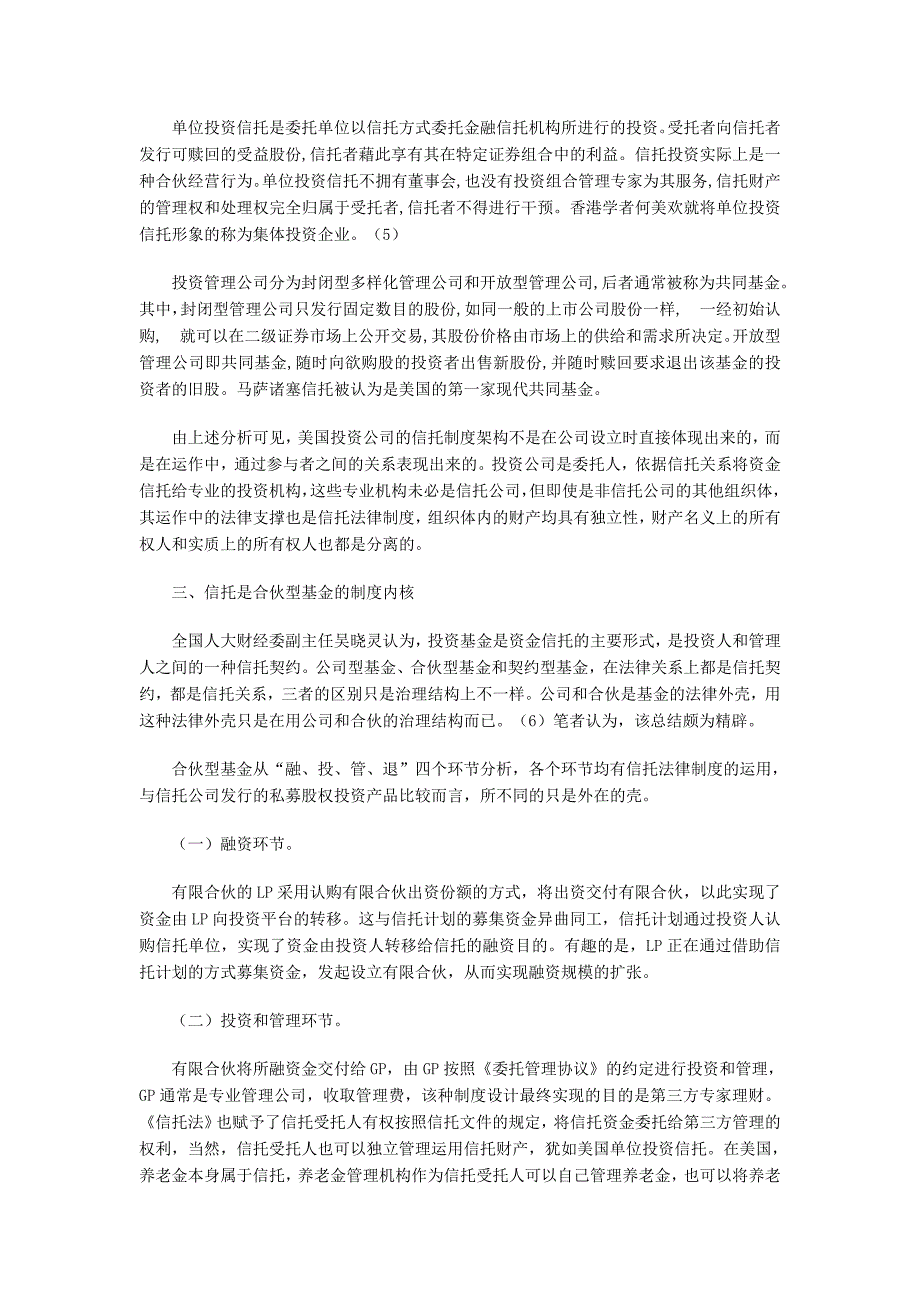 单位投资信托是委托单位以信托方式委托金融信托机构所进行的投资。受托者向信托者发行可赎回的受益股份,信托者藉此享有其在特定证券组合中的利益。信托投资实际上是一种合伙经营行为。单位投资信托不拥有董事会,也没有投资组合管理专家为其服务,信托财产的管理权和处理权完全归属于受托者,信托者不得进行干预。香港学者何美欢就将单位投资信托形象的称为集体投资企业。（5）

投资管理公司分为封闭型多样化管理公司和开放型管理公司,后者通常被称为共同基金。其中,封闭型管理公司只发行固定数目的股份,如同一般的上市公司股份一样， 一经初始认购， 就可以在二级证券市场上公开交易,其股份价格由市场上的供给和需求所决定。开放型管理公司即共同基金,随时向欲购股的投资者出售新股份,并随时赎回要求退出该基金的投资者的旧股。马萨诸塞信托被认为是美国的第一家现代共同基金。

由上述分析可见，美国投资公司的信托制度架构不是在公司设立时直接体现出来的，而是在运作中，通过参与者之间的关系表现出来的。投资公司是委托人，依据信托关系将资金信托给专业的投资机构，这些专业机构未必是信托公司，但即使是非信托公司的其他组织体，其运作中的法律支撑也是信托法律制度，组织体内的财产均具有独立性，财产名义上的所有权人和实质上的所有权人也都是分离的。

三、信托是合伙型基金的制度内核

全国人大财经委副主任吴晓灵认为，投资基金是资金信托的主要形式，是投资人和管理人之间的一种信托契约。公司型基金、合伙型基金和契约型基金，在法律关系上都是信托契约，都是信托关系，三者的区别只是治理结构上不一样。公司和合伙是基金的法律外壳，用这种法律外壳只是在用公司和合伙的治理结构而已。（6）笔者认为，该总结颇为精辟。

合伙型基金从“融、投、管、退”四个环节分析，各个环节均有信托法律制度的运用，与信托公司发行的私募股权投资产品比较而言，所不同的只是外在的壳。

（一）融资环节。

有限合伙的 LP 采用认购有限合伙出资份额的方式，将出资交付有限合伙，以此实现了资金由 LP 向投资平台的转移。这与信托计划的募集资金异曲同工，信托计划通过投资人认购信托单位，实现了资金由投资人转移给信托的融资目的。有趣的是，LP 正在通过借助信托计划的方式募集资金，发起设立有限合伙，从而实现融资规模的扩张。

（二）投资和管理环节。

有限合伙将所融资金交付给 GP，由 GP 按照《委托管理协议》的约定进行投资和管理，GP 通常是专业管理公司，收取管理费，该种制度设计最终实现的目的是第三方专家理财。《信托法》也赋予了信托受托人有权按照信托文件的规定，将信托资金委托给第三方管理的权利，当然，信托受托人也可以独立管理运用信托财产，犹如美国单位投资信托。在美国，养老金本身属于信托，养老金管理机构作为信托受托人可以自己管理养老金，也可以将养老